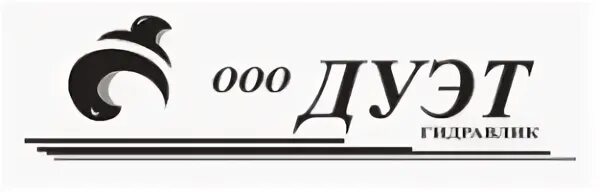 ООО ДУЭТ
ГИДРАВЛИК